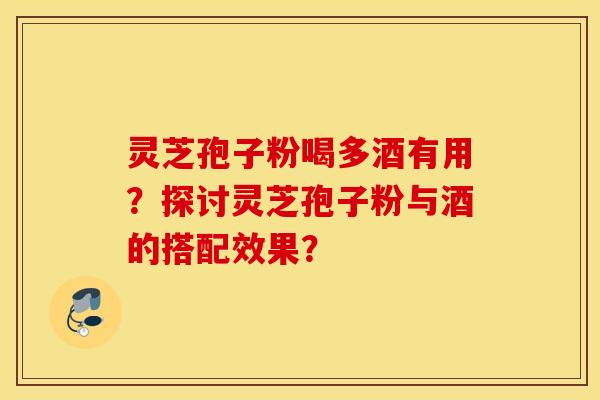 灵芝孢子粉喝多酒有用？探讨灵芝孢子粉与酒的搭配效果？